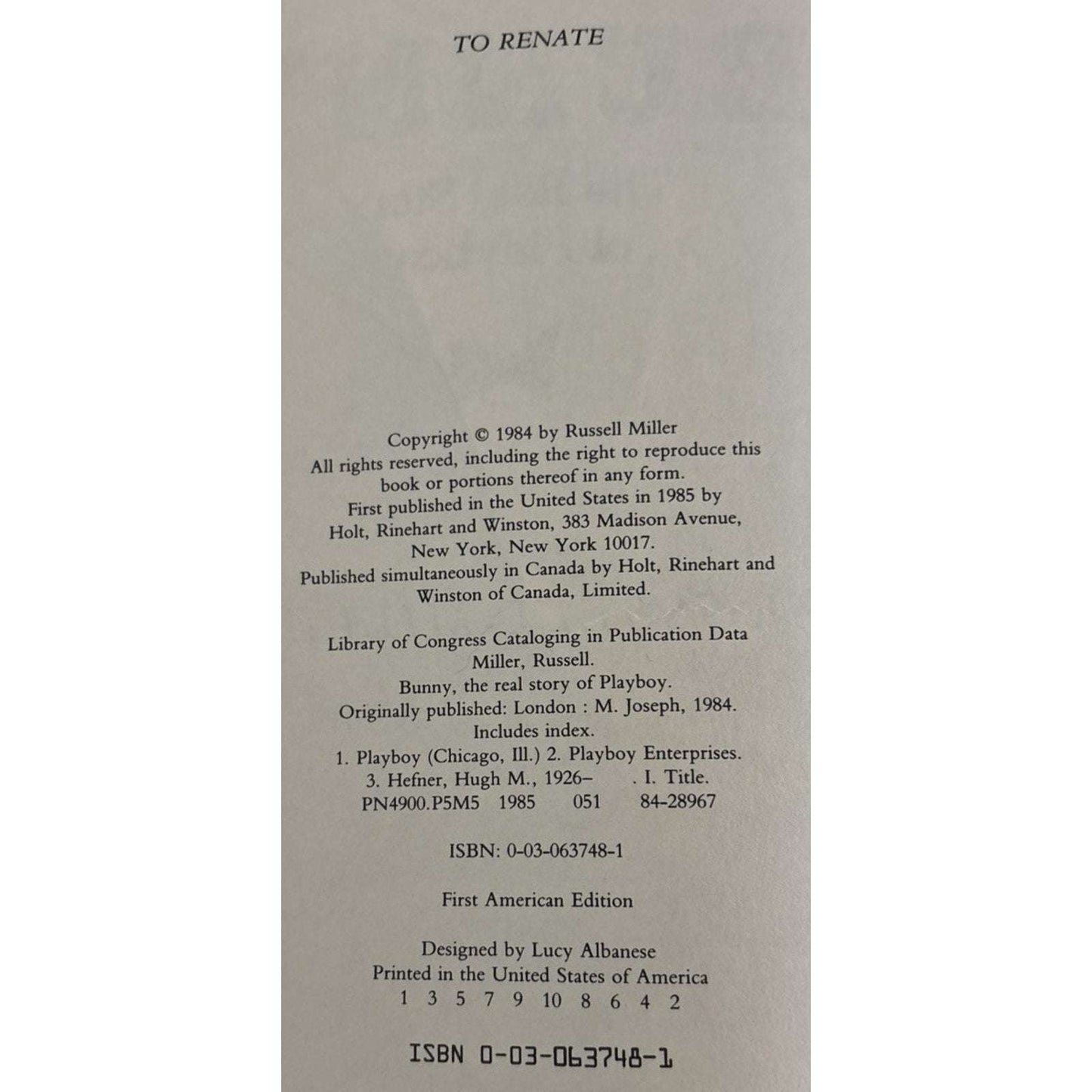 TO RENATE

Copyright © 1984 by Russell Miller
All rights reserved, including the right to reproduce this book or portions thereof in any form.
First published in the United States in 1985 by Holt, Rinehart and Winston, 383 Madison Avenue, New York, New York 10017.
Published simultaneously in Canada by Holt, Rinehart and Winston of Canada, Limited.

Library of Congress Cataloging in Publication Data
Miller, Russell.
Bunny, the real story of Playboy.
Originally published: London : M. Joseph, 1984.
Includes index.
1. Playboy (Chicago, Ill.) 2. Playboy Enterprises.
3. Hefner, Hugh M., 1926– . I. Title.
PN4900.P5M5 1985 051 84-28967

ISBN: 0-03-063748-1

First American Edition

Designed by Lucy Albanese
Printed in the United States of America
1 3 5 7 9 10 8 6 4 2

ISBN 0-03-063748-1